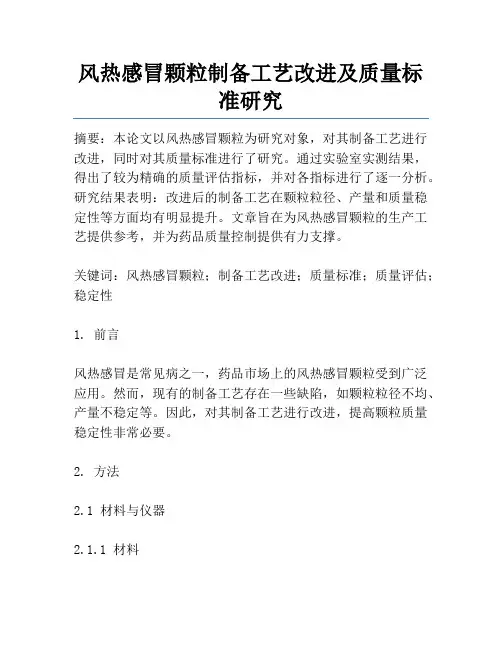 风热感冒颗粒制备工艺改进及质量标准研究

摘要：本论文以风热感冒颗粒为研究对象，对其制备工艺进行改进，同时对其质量标准进行了研究。通过实验室实测结果，得出了较为精确的质量评估指标，并对各指标进行了逐一分析。研究结果表明：改进后的制备工艺在颗粒粒径、产量和质量稳定性等方面均有明显提升。文章旨在为风热感冒颗粒的生产工艺提供参考，并为药品质量控制提供有力支撑。

关键词：风热感冒颗粒；制备工艺改进；质量标准；质量评估；稳定性

1. 前言

风热感冒是常见病之一，药品市场上的风热感冒颗粒受到广泛应用。然而，现有的制备工艺存在一些缺陷，如颗粒粒径不均、产量不稳定等。因此，对其制备工艺进行改进，提高颗粒质量稳定性非常必要。

2. 方法

2.1 材料与仪器

2.1.1 材料